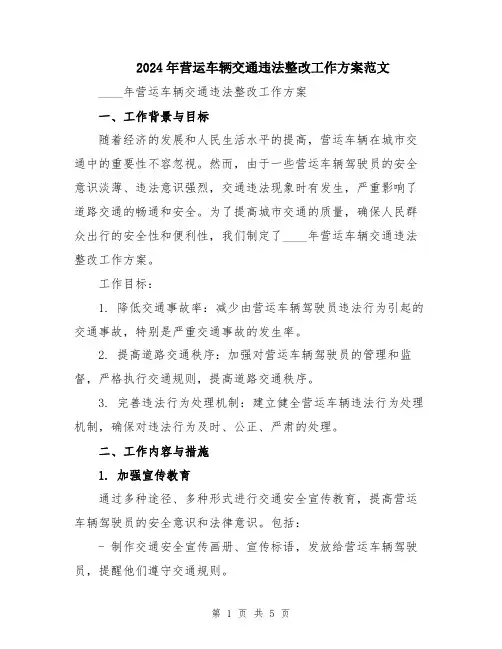 2024年营运车辆交通违法整改工作方案范文

____年营运车辆交通违法整改工作方案

一、工作背景与目标

随着经济的发展和人民生活水平的提高，营运车辆在城市交通中的重要性不容忽视。然而，由于一些营运车辆驾驶员的安全意识淡薄、违法意识强烈，交通违法现象时有发生，严重影响了道路交通的畅通和安全。为了提高城市交通的质量，确保人民群众出行的安全性和便利性，我们制定了____年营运车辆交通违法整改工作方案。

工作目标：

1. 降低交通事故率：减少由营运车辆驾驶员违法行为引起的交通事故，特别是严重交通事故的发生率。

2. 提高道路交通秩序：加强对营运车辆驾驶员的管理和监督，严格执行交通规则，提高道路交通秩序。

3. 完善违法行为处理机制：建立健全营运车辆违法行为处理机制，确保对违法行为及时、公正、严肃的处理。

二、工作内容与措施

1. 加强宣传教育

通过多种途径、多种形式进行交通安全宣传教育，提高营运车辆驾驶员的安全意识和法律意识。包括：

- 制作交通安全宣传画册、宣传标语，发放给营运车辆驾驶员，提醒他们遵守交通规则。

第 1 页 共 5 页